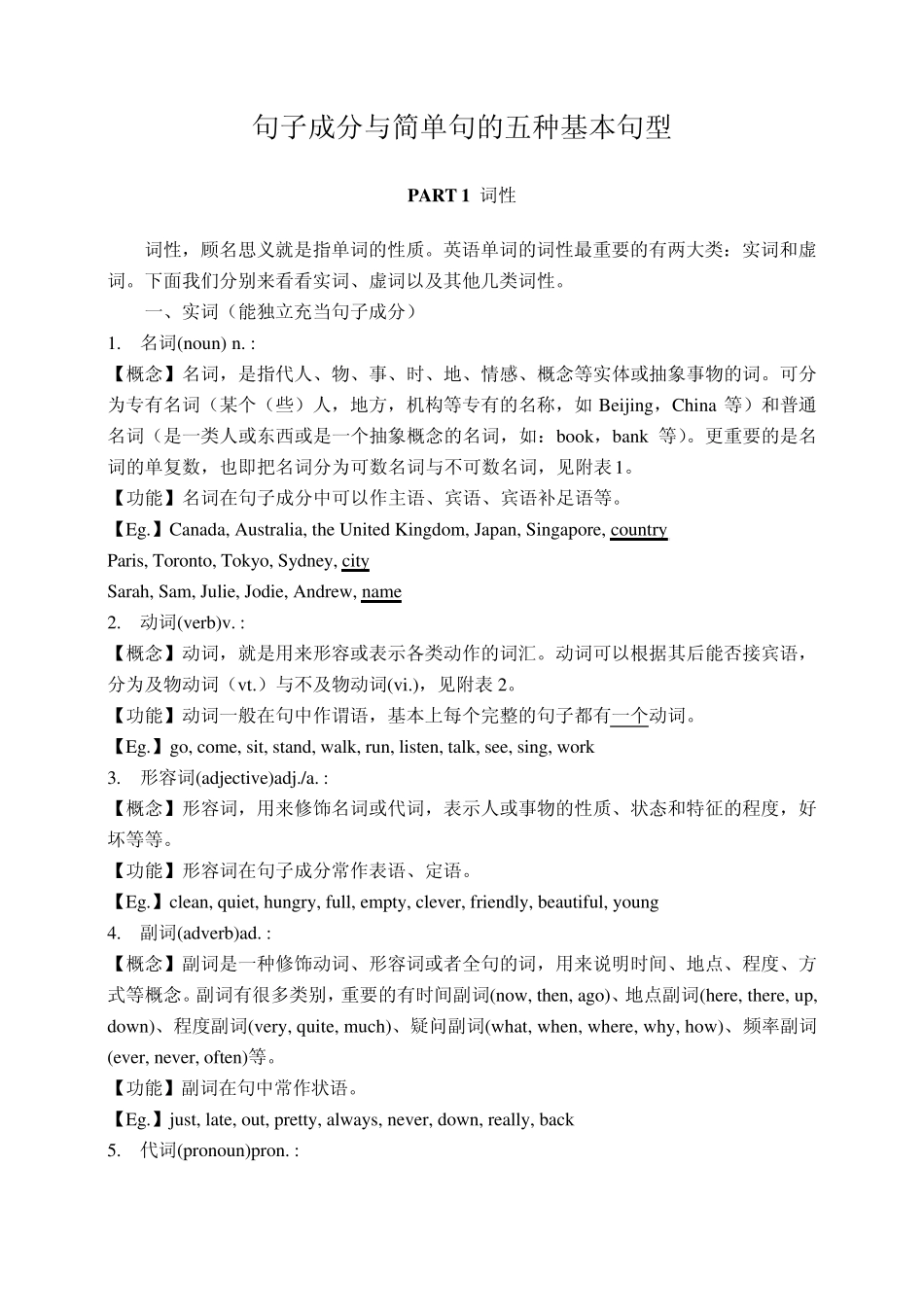 句子成分与简单句的五种基本句型

PART 1 词性

词性，顾名思义就是指单词的性质。英语单词的词性最重要的有两大类：实词和虚词。下面我们分别来看看实词、虚词以及其他几类词性。

一、实词（能独立充当句子成分）

1. 名词(noun) n. :

【概念】名词，是指代人、物、事、时、地、情感、概念等实体或抽象事物的词。可分为专有名词（某个（些）人，地方，机构等专有的名称，如 Beijing，China 等）和普通名词（是一类人或东西或是一个抽象概念的名词，如：book，bank 等)。更重要的是名词的单复数，也即把名词分为可数名词与不可数名词，见附表1。

【功能】名词在句子成分中可以作主语、宾语、宾语补足语等。

【Eg.】Canada, Australia, the United Kingdom, Japan, Singapore, country

Paris, Toronto, Tokyo, Sydney, city

Sarah, Sam, Julie, Jodie, Andrew, name

2. 动词(verb)v. :

【概念】动词，就是用来形容或表示各类动作的词汇。动词可以根据其后能否接宾语，分为及物动词（vt.）与不及物动词(vi.)，见附表 2。

【功能】动词一般在句中作谓语，基本上每个完整的句子都有一个动词。

【Eg.】go, come, sit, stand, walk, run, listen, talk, see, sing, work

3. 形容词(adjective)adj./a. :

【概念】形容词，用来修饰名词或代词，表示人或事物的性质、状态和特征的程度，好坏等等。

【功能】形容词在句子成分常作表语、定语。

【Eg.】clean, quiet, hungry, full, empty, clever, friendly, beautiful, young

4. 副词(adverb)ad. :

【概念】副词是一种修饰动词、形容词或者全句的词，用来说明时间、地点、程度、方式等概念。副词有很多类别，重要的有时间副词(now, then, ago)、地点副词(here, there, up, down)、程度副词(very, quite, much)、疑问副词(what, when, where, why, how)、频率副词(ever, never, often)等。

【功能】副词在句中常作状语。

【Eg.】just, late, out, pretty, always, never, down, really, back

5. 代词(pronoun)pron. :